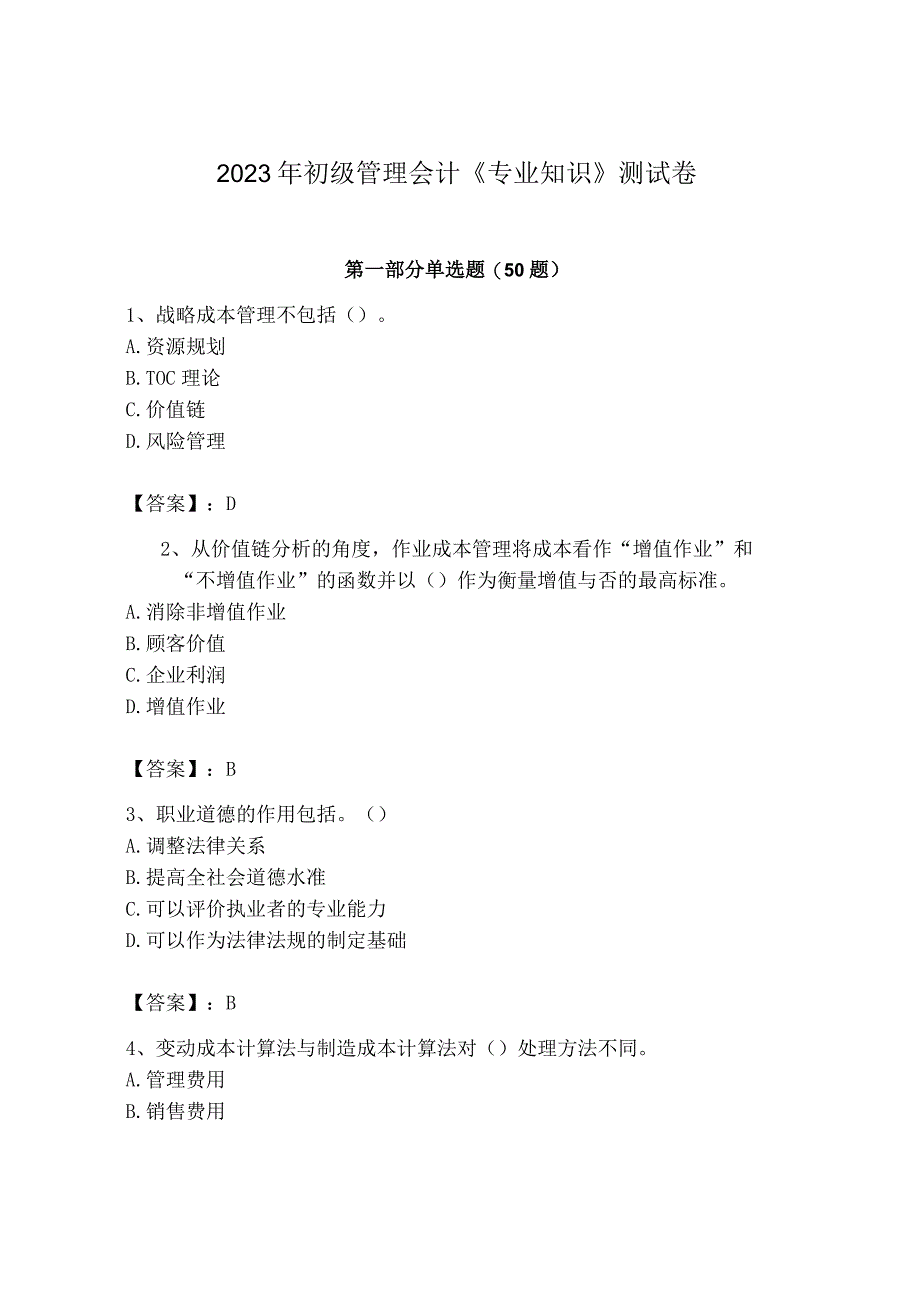 2023年初级管理会计《专业知识》测试卷

第一部分单选题（50题）

1、战略成本管理不包括（）。
A.资源规划
B.TOC理论
C.价值链
D.风险管理

【答案】：D

2、从价值链分析的角度，作业成本管理将成本看作“增值作业”和“不增值作业”的函数并以（）作为衡量增值与否的最高标准。
A.消除非增值作业
B.顾客价值
C.企业利润
D.增值作业

【答案】：B

3、职业道德的作用包括。（）
A.调整法律关系
B.提高全社会道德水准
C.可以评价执业者的专业能力
D.可以作为法律法规的制定基础

【答案】：B

4、变动成本计算法与制造成本计算法对（）处理方法不同。
A.管理费用
B.销售费用